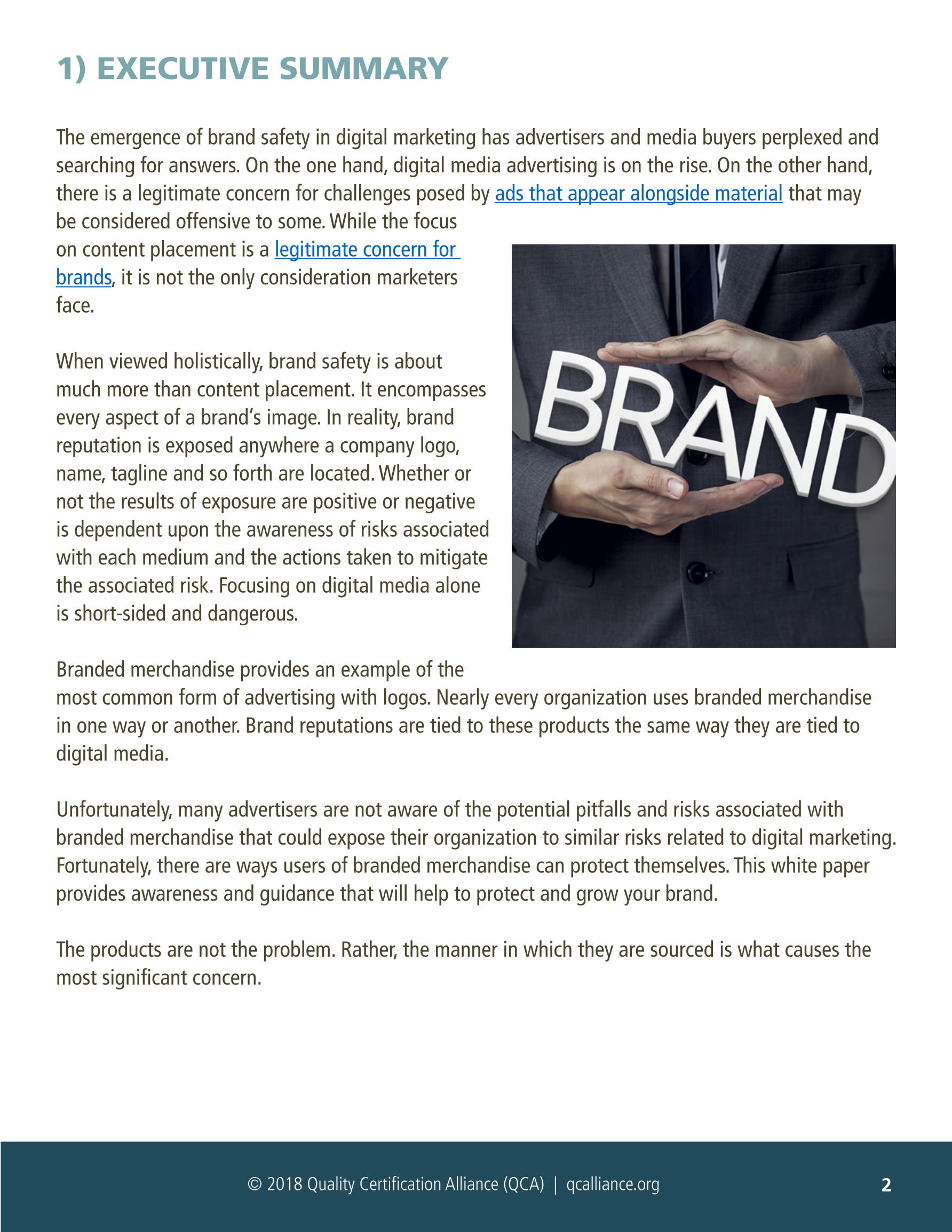 1) EXECUTIVE SUMMARY

The emergence of brand safety in digital marketing has advertisers and media buyers perplexed and searching for answers. On the one hand, digital media advertising is on the rise. On the other hand, there is a legitimate concern for challenges posed by ads that appear alongside material that may be considered offensive to some. While the focus on content placement is a legitimate concern for brands, it is not the only consideration marketers face.

When viewed holistically, brand safety is about much more than content placement. It encompasses every aspect of a brand's image. In reality, brand reputation is exposed anywhere a company logo, name, tagline and so forth are located. Whether or not the results of exposure are positive or negative is dependent upon the awareness of risks associated with each medium and the actions taken to mitigate the associated risk. Focusing on digital media alone is short-sided and dangerous.

BRAND

Branded merchandise provides an example of the most common form of advertising with logos. Nearly every organization uses branded merchandise in one way or another. Brand reputations are tied to these products the same way they are tied to digital media.

Unfortunately, many advertisers are not aware of the potential pitfalls and risks associated with branded merchandise that could expose their organization to similar risks related to digital marketing. Fortunately, there are ways users of branded merchandise can protect themselves. This white paper provides awareness and guidance that will help to protect and grow your brand.

The products are not the problem. Rather, the manner in which they are sourced is what causes the most significant concern.

© 2018 Quality Certification Alliance (QCA) | qcalliance.org

2